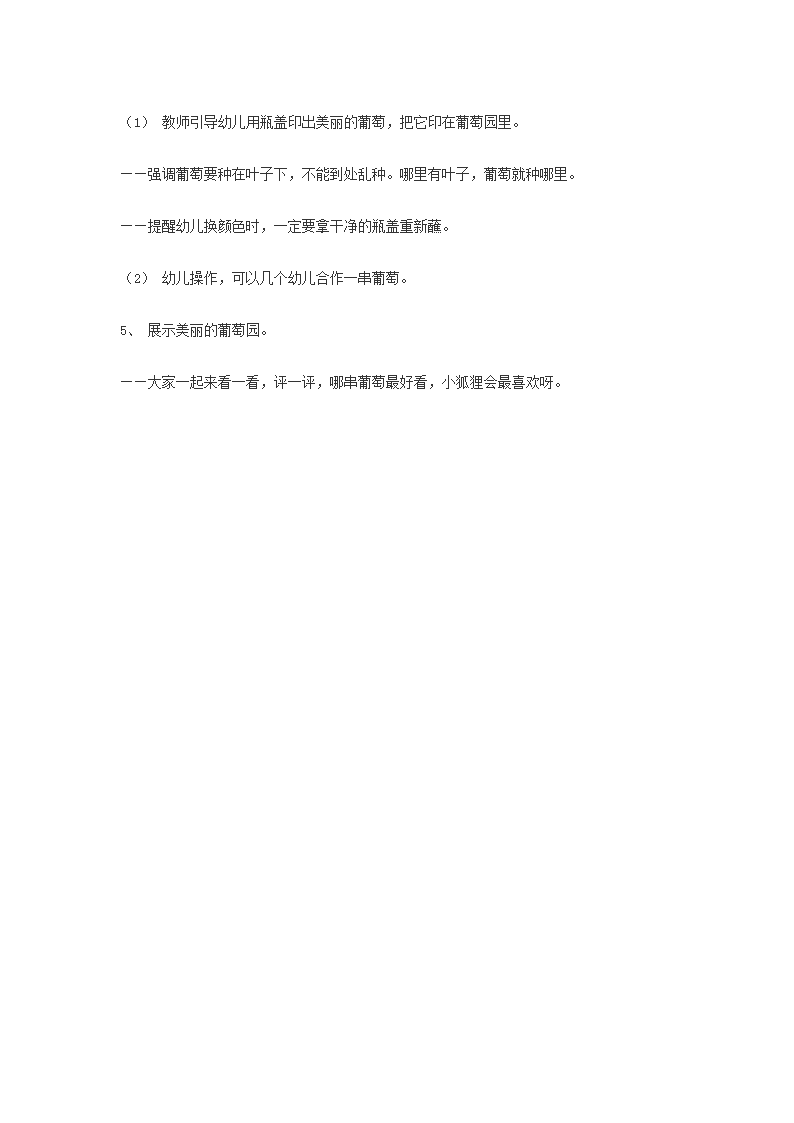 （1） 教师引导幼儿用瓶盖印出美丽的葡萄，把它印在葡萄园里。

——强调葡萄要种在叶子下，不能到处乱种。哪里有叶子，葡萄就种哪里。

——提醒幼儿换颜色时，一定要拿干净的瓶盖重新蘸。

（2） 幼儿操作，可以几个幼儿合作一串葡萄。

5、 展示美丽的葡萄园。

——大家一起来看一看，评一评，哪串葡萄最好看，小狐狸会最喜欢呀。